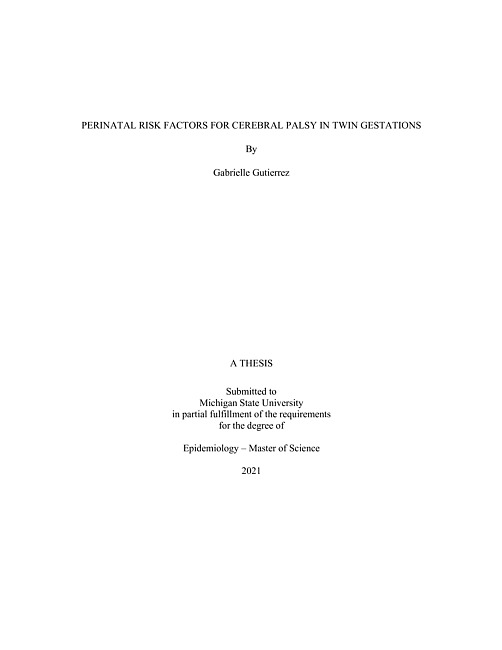 PERINATAL RISK FACTORS FOR CEREBRAL PALSY IN TWIN GESTATIONS

By

Gabrielle Gutierrez

A THESIS

Submitted to
Michigan State University
in partial fulfillment of the requirements
for the degree of

Epidemiology – Master of Science

2021